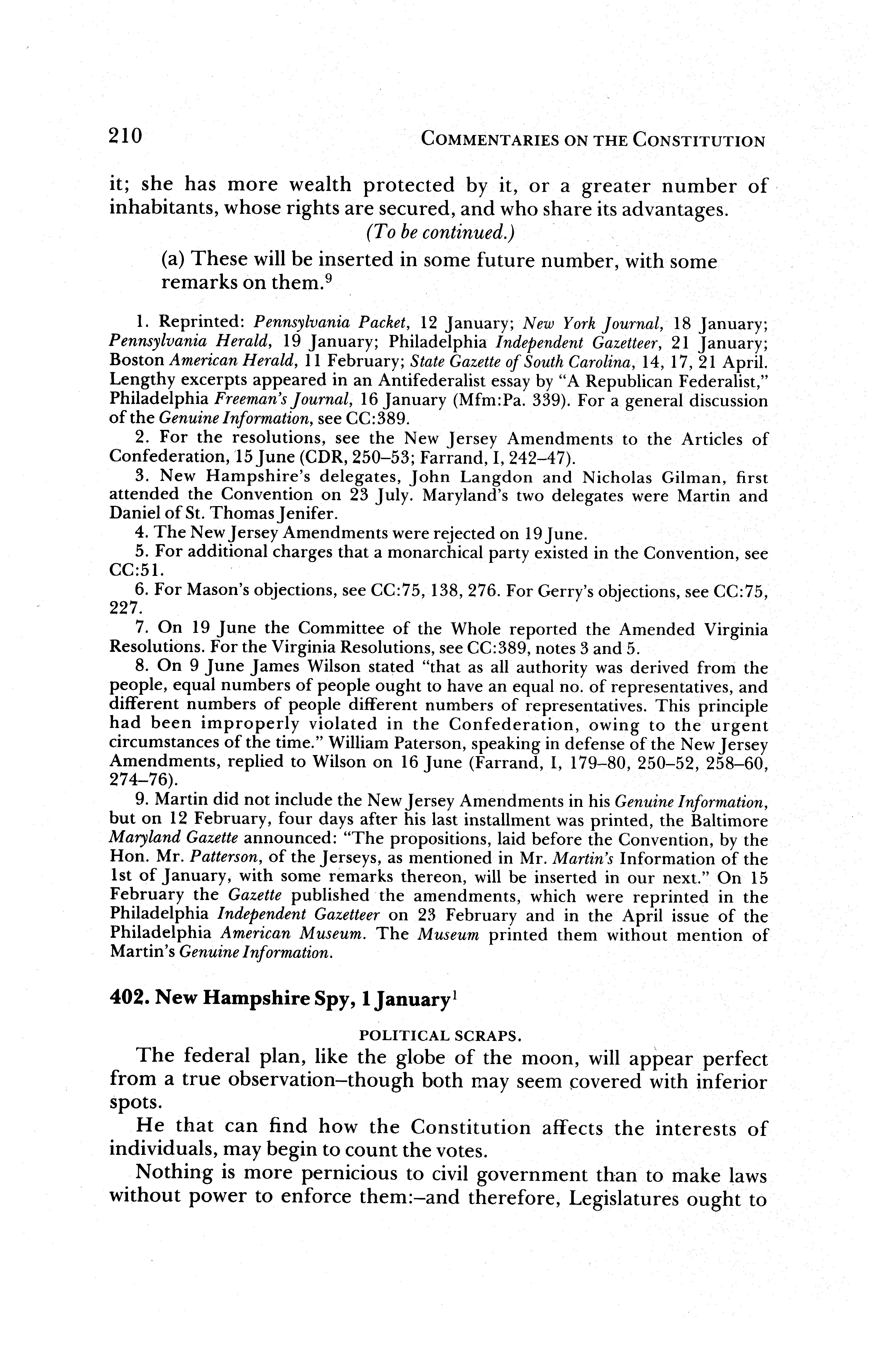 210 COMMENTARIES ON THE CONSTITUTION

it; she has more wealth protected by it, or a greater number of inhabitants, whose rights are secured, and who share its advantages.

(To be continued.)

(a) These will be inserted in some future number, with some remarks on them.$^9$

1. Reprinted: Pennsylvania Packet, 12 January; New York Journal, 18 January; Pennsylvania Herald, 19 January; Philadelphia Independent Gazetteer, 21 January; Boston American Herald, 11 February; State Gazette of South Carolina, 14, 17, 21 April. Lengthy excerpts appeared in an Antifederalist essay by "A Republican Federalist," Philadelphia Freeman's Journal, 16 January (Mfm:Pa. 339). For a general discussion of the Genuine Information, see CC:389.

2. For the resolutions, see the New Jersey Amendments to the Articles of Confederation, 15 June (CDR, 250–53; Farrand, I, 242–47).

3. New Hampshire's delegates, John Langdon and Nicholas Gilman, first attended the Convention on 23 July. Maryland's two delegates were Martin and Daniel of St. Thomas Jenifer.

4. The New Jersey Amendments were rejected on 19 June.

5. For additional charges that a monarchical party existed in the Convention, see CC:51.

6. For Mason's objections, see CC:75, 138, 276. For Gerry's objections, see CC:75, 227.

7. On 19 June the Committee of the Whole reported the Amended Virginia Resolutions. For the Virginia Resolutions, see CC:389, notes 3 and 5.

8. On 9 June James Wilson stated "that as all authority was derived from the people, equal numbers of people ought to have an equal no. of representatives, and different numbers of people different numbers of representatives. This principle had been improperly violated in the Confederation, owing to the urgent circumstances of the time." William Paterson, speaking in defense of the New Jersey Amendments, replied to Wilson on 16 June (Farrand, I, 179–80, 250–52, 258–60, 274–76).

9. Martin did not include the New Jersey Amendments in his Genuine Information, but on 12 February, four days after his last installment was printed, the Baltimore Maryland Gazette announced: "The propositions, laid before the Convention, by the Hon. Mr. Patterson, of the Jerseys, as mentioned in Mr. Martin's Information of the 1st of January, with some remarks thereon, will be inserted in our next." On 15 February the Gazette published the amendments, which were reprinted in the Philadelphia Independent Gazetteer on 23 February and in the April issue of the Philadelphia American Museum. The Museum printed them without mention of Martin's Genuine Information.

402. New Hampshire Spy, 1 January$^1$

POLITICAL SCRAPS.

The federal plan, like the globe of the moon, will appear perfect from a true observation–though both may seem covered with inferior spots.

He that can find how the Constitution affects the interests of individuals, may begin to count the votes.

Nothing is more pernicious to civil government than to make laws without power to enforce them:–and therefore, Legislatures ought to